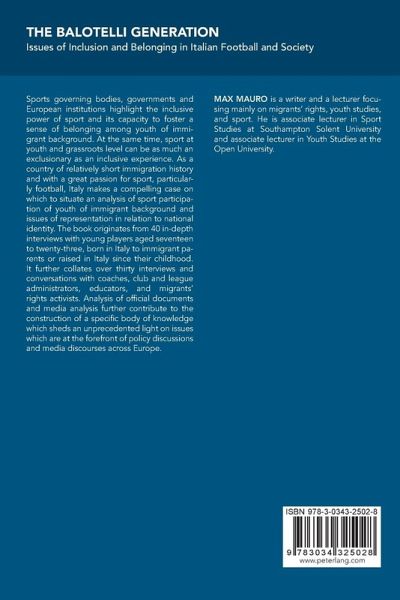 THE BALOTELLI GENERATION
Issues of Inclusion and Belonging in Italian Football and Society

Sports governing bodies, governments and European institutions highlight the inclusive power of sport and its capacity to foster a sense of belonging among youth of immigrant background. At the same time, sport at youth and grassroots level can be as much an exclusionary as an inclusive experience. As a country of relatively short immigration history and with a great passion for sport, particularly football, Italy makes a compelling case on which to situate an analysis of sport participation of youth of immigrant background and issues of representation in relation to national identity. The book originates from 40 in-depth interviews with young players aged seventeen to twenty-three, born in Italy to immigrant parents or raised in Italy since their childhood. It further collates over thirty interviews and conversations with coaches, club and league administrators, educators, and migrants' rights activists. Analysis of official documents and media analysis further contribute to the construction of a specific body of knowledge which sheds an unprecedented light on issues which are at the forefront of policy discussions and media discourses across Europe.

MAX MAURO is a writer and a lecturer focusing mainly on migrants' rights, youth studies, and sport. He is associate lecturer in Sport Studies at Southampton Solent University and associate lecturer in Youth Studies at the Open University.

ISBN 978-3-0343-2502-8
9 783034 325028
www.peterlang.com